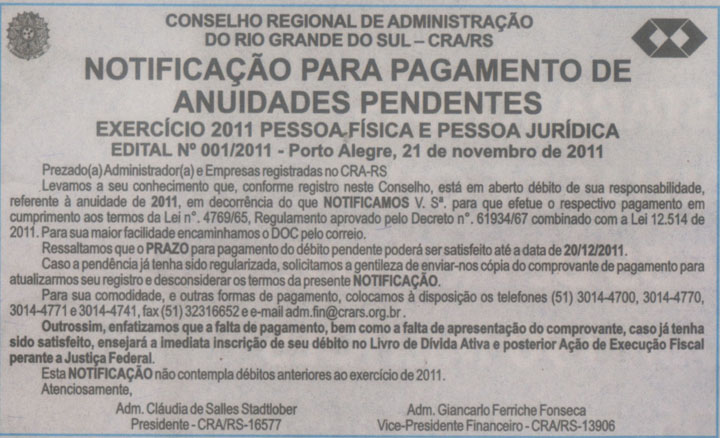 CONSELHO REGIONAL DE ADMINISTRAÇÃO
DO RIO GRANDE DO SUL – CRA/RS

NOTIFICAÇÃO PARA PAGAMENTO DE ANUIDADES PENDENTES

EXERCÍCIO 2011 PESSOA FÍSICA E PESSOA JURÍDICA

EDITAL Nº 001/2011 - Porto Alegre, 21 de novembro de 2011

Prezado(a) Administrador(a) e Empresas registradas no CRA-RS

Levamos a seu conhecimento que, conforme registro neste Conselho, está em aberto débito de sua responsabilidade, referente à anuidade de 2011, em decorrência do que NOTIFICAMOS V. Sª. para que efetue o respectivo pagamento em cumprimento aos termos da Lei nº. 4769/65, Regulamento aprovado pelo Decreto nº. 61934/67 combinado com a Lei 12.514 de 2011. Para sua maior facilidade encaminhamos o DOC pelo correio.

Ressaltamos que o PRAZO para pagamento do débito pendente poderá ser satisfeito até a data de 20/12/2011.

Caso a pendência já tenha sido regularizada, solicitamos a gentileza de enviar-nos cópia do comprovante de pagamento para atualizarmos seu registro e desconsiderar os termos da presente NOTIFICAÇÃO.

Para sua comodidade, e outras formas de pagamento, colocamos à disposição os telefones (51) 3014-4700, 3014-4770, 3014-4771 e 3014-4741, fax (51) 32316652 e e-mail adm.fin@crars.org.br .

Outrossim, enfatizamos que a falta de pagamento, bem como a falta de apresentação do comprovante, caso já tenha sido satisfeito, ensejará a imediata inscrição de seu débito no Livro de Dívida Ativa e posterior Ação de Execução Fiscal perante a Justiça Federal.

Esta NOTIFICAÇÃO não contempla débitos anteriores ao exercício de 2011.

Atenciosamente,

Adm. Cláudia de Salles Stadtlober
Presidente - CRA/RS-16577

Adm. Giancarlo Ferriche Fonseca
Vice-Presidente Financeiro - CRA/RS-13906